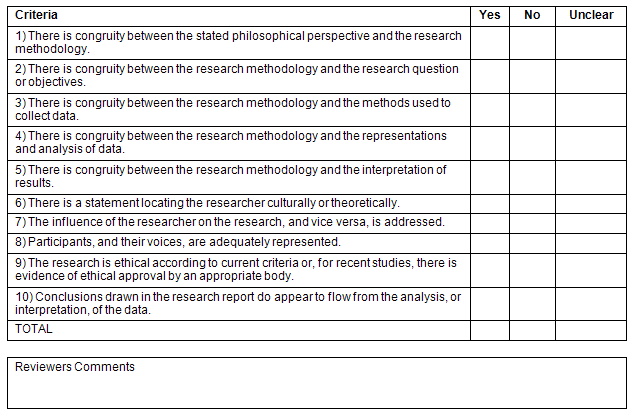 | Criteria | Yes | No | Unclear |
|---|---|---|---|
| 1) There is congruity between the stated philosophical perspective and the research methodology. | | | |
| 2) There is congruity between the research methodology and the research question or objectives. | | | |
| 3) There is congruity between the research methodology and the methods used to collect data. | | | |
| 4) There is congruity between the research methodology and the representations and analysis of data. | | | |
| 5) There is congruity between the research methodology and the interpretation of results. | | | |
| 6) There is a statement locating the researcher culturally or theoretically. | | | |
| 7) The influence of the researcher on the research, and vice versa, is addressed. | | | |
| 8) Participants, and their voices, are adequately represented. | | | |
| 9) The research is ethical according to current criteria or, for recent studies, there is evidence of ethical approval by an appropriate body. | | | |
| 10) Conclusions drawn in the research report do appear to flow from the analysis, or interpretation, of the data. | | | |
| TOTAL | | | |

Reviewers Comments